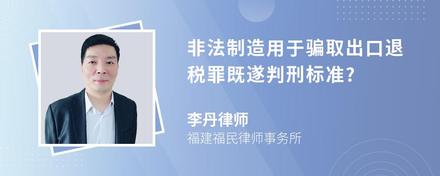 非法制造用于骗取出口退税罪既遂判刑标准?

李丹律师
福建福民律师事务所